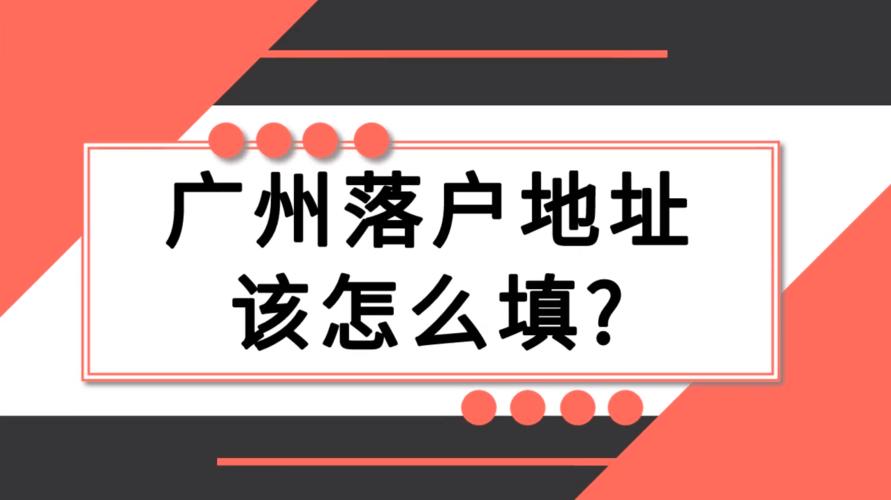 广州落户地址
该怎么填?